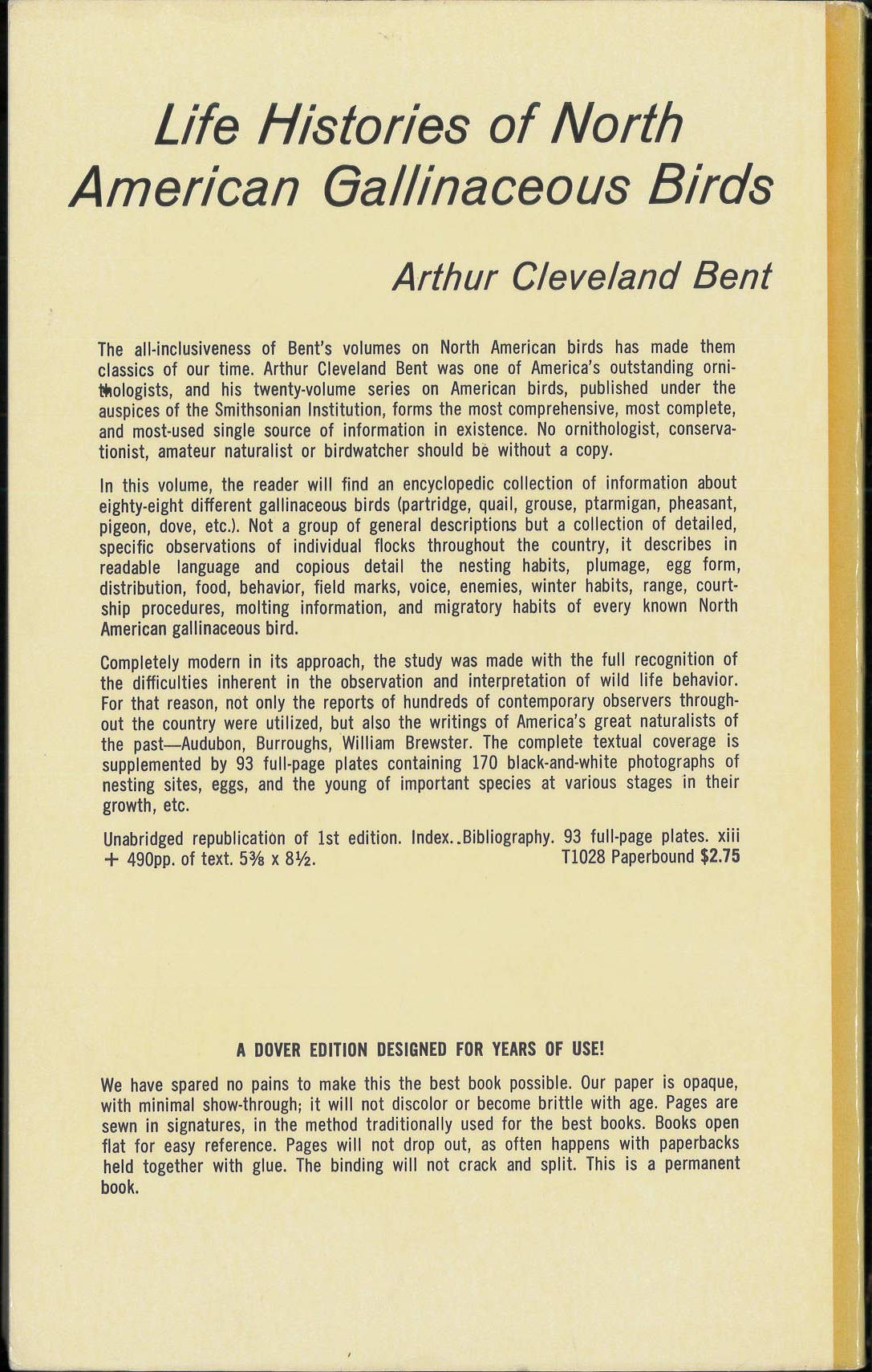 Life Histories of North American Gallinaceous Birds

Arthur Cleveland Bent

The all-inclusiveness of Bent's volumes on North American birds has made them classics of our time. Arthur Cleveland Bent was one of America's outstanding ornithologists, and his twenty-volume series on American birds, published under the auspices of the Smithsonian Institution, forms the most comprehensive, most complete, and most-used single source of information in existence. No ornithologist, conservationist, amateur naturalist or birdwatcher should be without a copy.

In this volume, the reader will find an encyclopedic collection of information about eighty-eight different gallinaceous birds (partridge, quail, grouse, ptarmigan, pheasant, pigeon, dove, etc.). Not a group of general descriptions but a collection of detailed, specific observations of individual flocks throughout the country, it describes in readable language and copious detail the nesting habits, plumage, egg form, distribution, food, behavior, field marks, voice, enemies, winter habits, range, courtship procedures, molting information, and migratory habits of every known North American gallinaceous bird.

Completely modern in its approach, the study was made with the full recognition of the difficulties inherent in the observation and interpretation of wild life behavior. For that reason, not only the reports of hundreds of contemporary observers throughout the country were utilized, but also the writings of America's great naturalists of the past—Audubon, Burroughs, William Brewster. The complete textual coverage is supplemented by 93 full-page plates containing 170 black-and-white photographs of nesting sites, eggs, and the young of important species at various stages in their growth, etc.

Unabridged republication of 1st edition. Index..Bibliography. 93 full-page plates. xiii + 490pp. of text. 5⅜ x 8½. T1028 Paperbound $2.75

A DOVER EDITION DESIGNED FOR YEARS OF USE!

We have spared no pains to make this the best book possible. Our paper is opaque, with minimal show-through; it will not discolor or become brittle with age. Pages are sewn in signatures, in the method traditionally used for the best books. Books open flat for easy reference. Pages will not drop out, as often happens with paperbacks held together with glue. The binding will not crack and split. This is a permanent book.